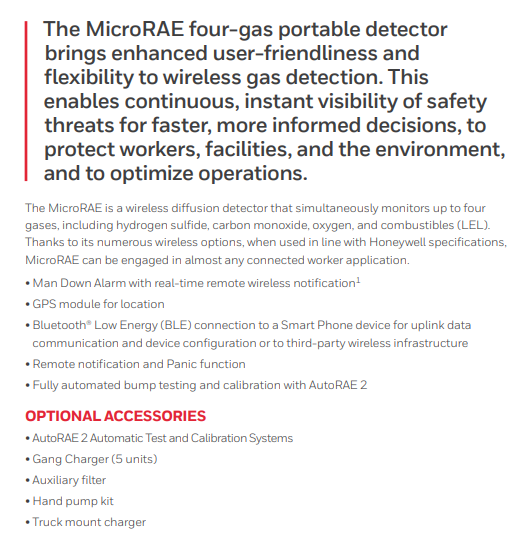 The MicroRAE four-gas portable detector brings enhanced user-friendliness and flexibility to wireless gas detection. This enables continuous, instant visibility of safety threats for faster, more informed decisions, to protect workers, facilities, and the environment, and to optimize operations.

The MicroRAE is a wireless diffusion detector that simultaneously monitors up to four gases, including hydrogen sulfide, carbon monoxide, oxygen, and combustibles (LEL). Thanks to its numerous wireless options, when used in line with Honeywell specifications, MicroRAE can be engaged in almost any connected worker application.

• Man Down Alarm with real-time remote wireless notification$^1$
• GPS module for location
• Bluetooth® Low Energy (BLE) connection to a Smart Phone device for uplink data communication and device configuration or to third-party wireless infrastructure
• Remote notification and Panic function
• Fully automated bump testing and calibration with AutoRAE 2

OPTIONAL ACCESSORIES

• AutoRAE 2 Automatic Test and Calibration Systems
• Gang Charger (5 units)
• Auxiliary filter
• Hand pump kit
• Truck mount charger